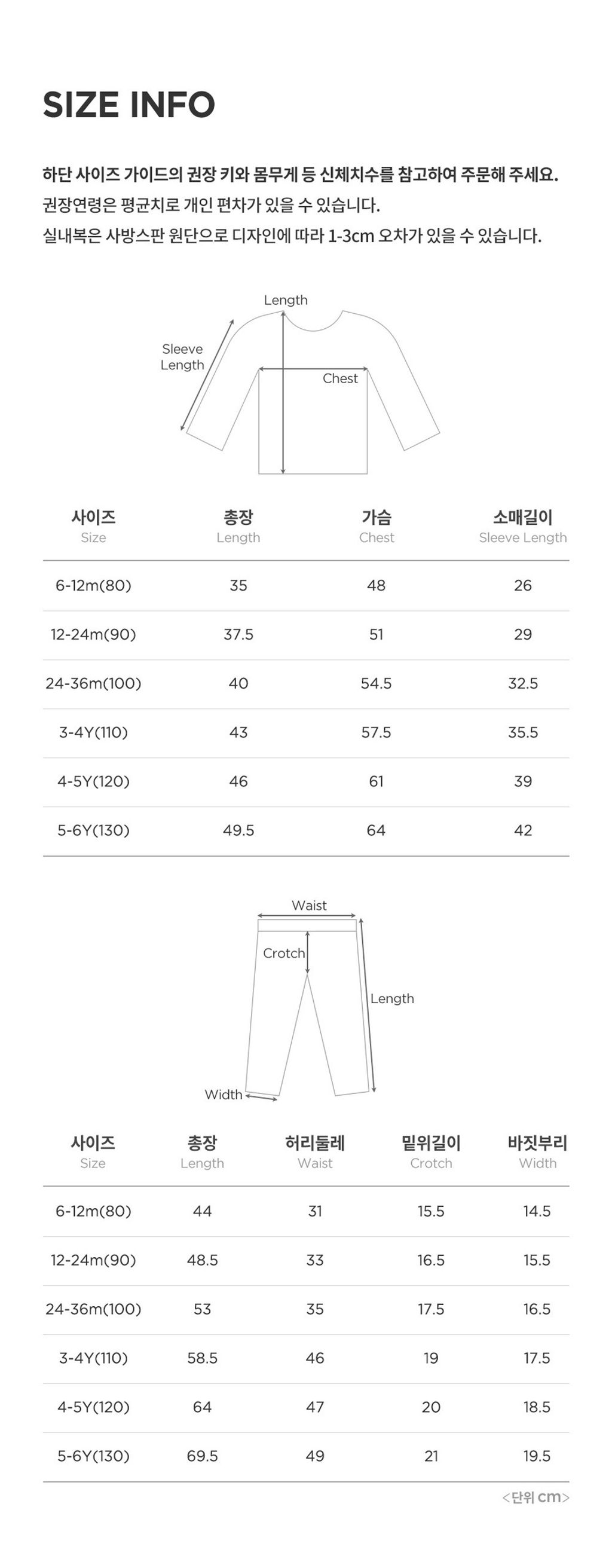 SIZE INFO

하단 사이즈 가이드의 권장 키와 몸무게 등 신체치수를 참고하여 주문해 주세요.
권장연령은 평균치로 개인 편차가 있을 수 있습니다.
실내복은 사방스판 원단으로 디자인에 따라 1-3cm 오차가 있을 수 있습니다.

Length
Sleeve Length
Chest

| 사이즈 Size | 총장 Length | 가슴 Chest | 소매길이 Sleeve Length |
|---|---|---|---|
| 6-12m(80) | 35 | 48 | 26 |
| 12-24m(90) | 37.5 | 51 | 29 |
| 24-36m(100) | 40 | 54.5 | 32.5 |
| 3-4Y(110) | 43 | 57.5 | 35.5 |
| 4-5Y(120) | 46 | 61 | 39 |
| 5-6Y(130) | 49.5 | 64 | 42 |

Waist
Crotch
Length
Width

| 사이즈 Size | 총장 Length | 허리둘레 Waist | 밑위길이 Crotch | 바짓부리 Width |
|---|---|---|---|---|
| 6-12m(80) | 44 | 31 | 15.5 | 14.5 |
| 12-24m(90) | 48.5 | 33 | 16.5 | 15.5 |
| 24-36m(100) | 53 | 35 | 17.5 | 16.5 |
| 3-4Y(110) | 58.5 | 46 | 19 | 17.5 |
| 4-5Y(120) | 64 | 47 | 20 | 18.5 |
| 5-6Y(130) | 69.5 | 49 | 21 | 19.5 |

<단위 cm>